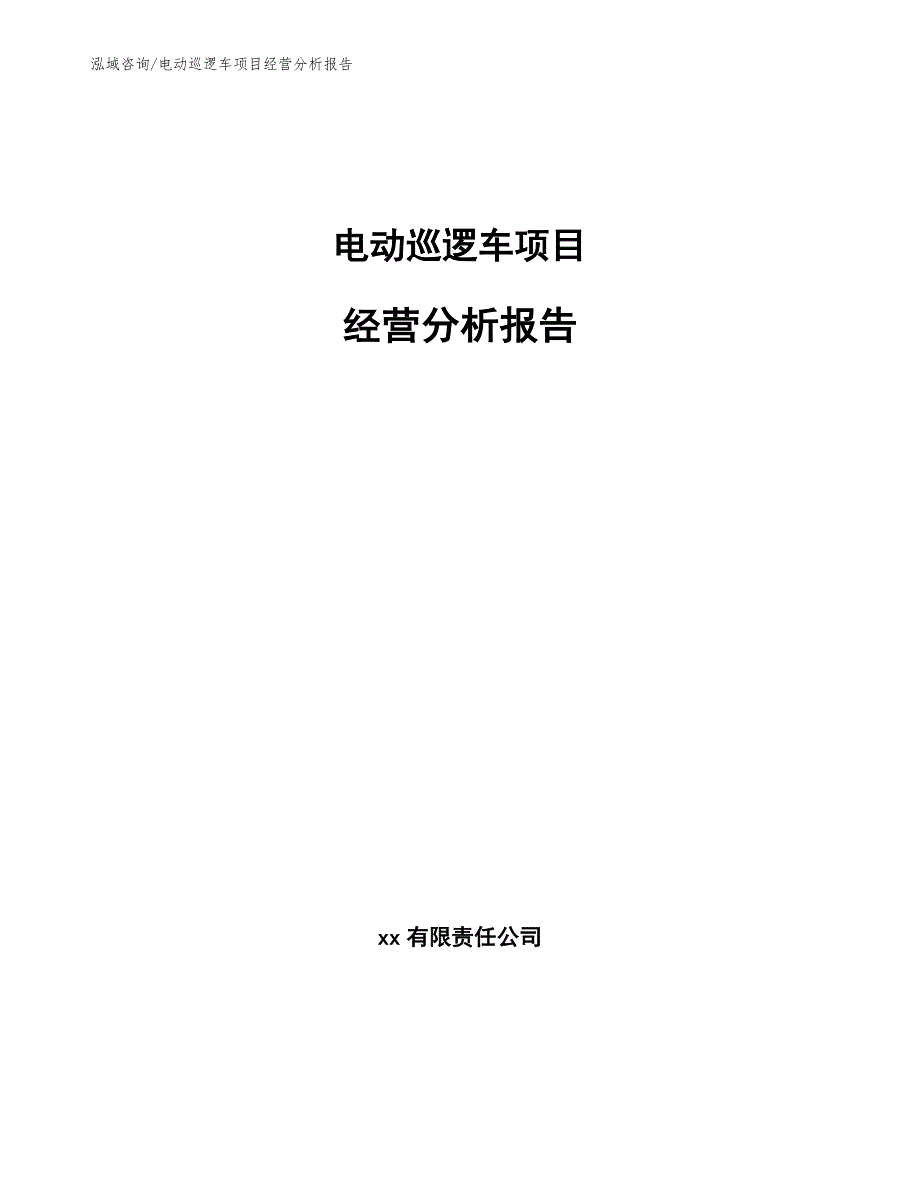 泓域咨询/电动巡逻车项目经营分析报告

电动巡逻车项目

经营分析报告

xx 有限责任公司